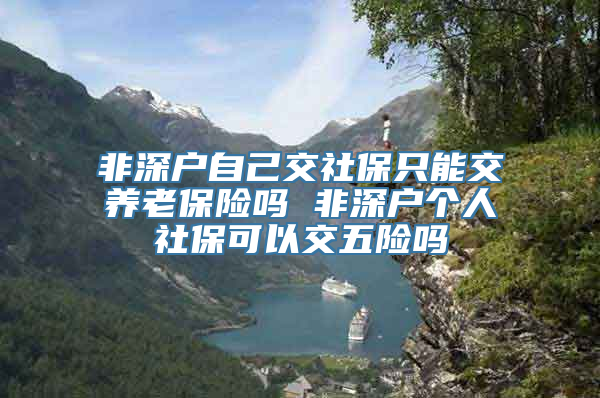 非深户自己交社保只能交养老保险吗 非深户个人社保可以交五险吗